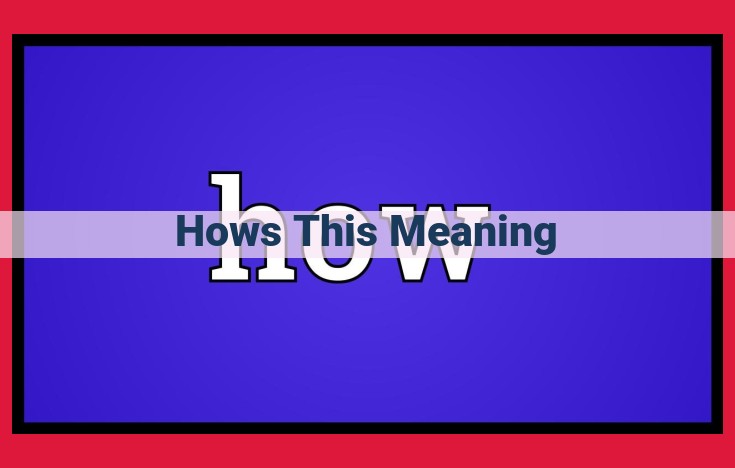 how

Hows This Meaning